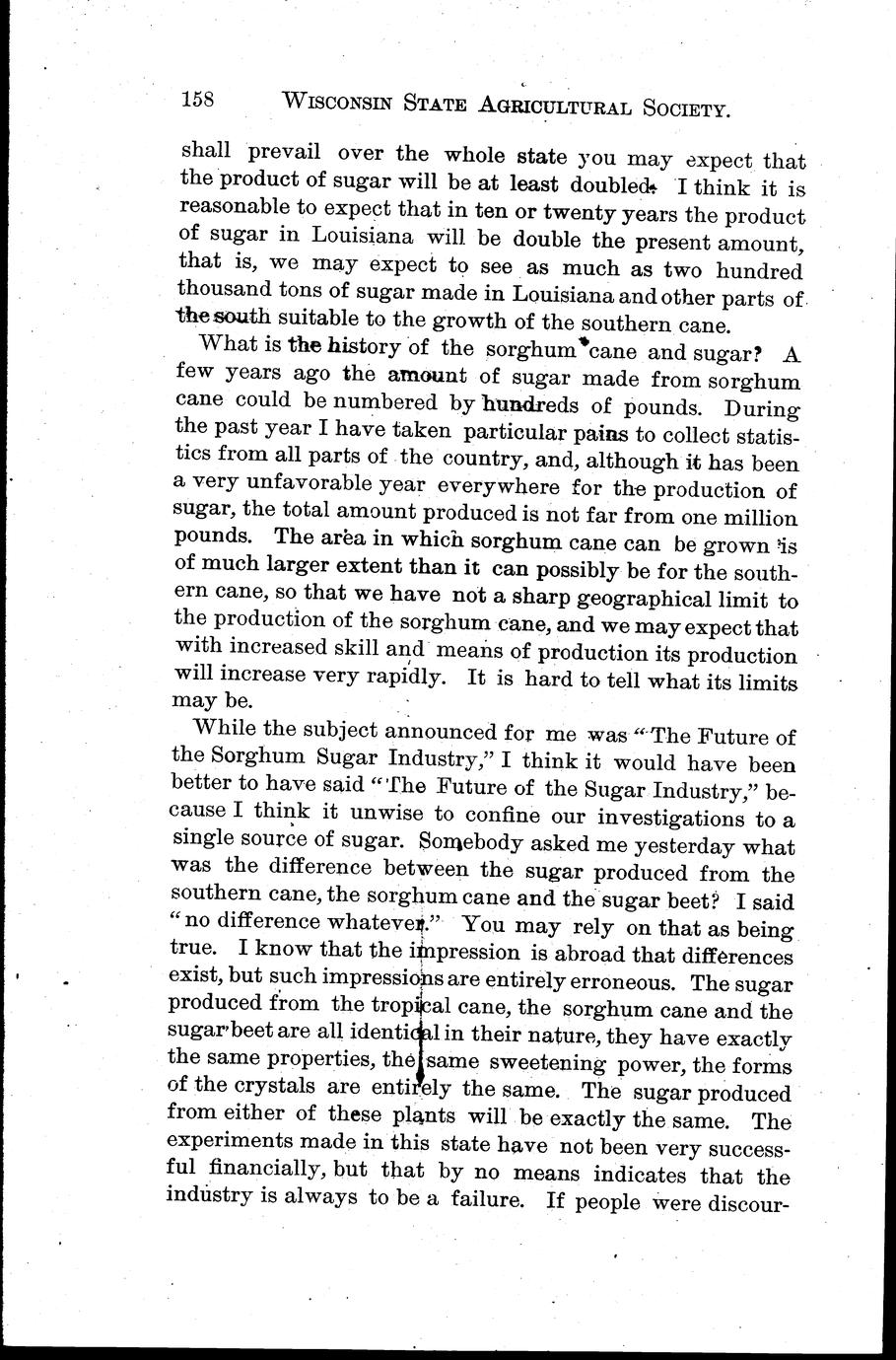 158 WISCONSIN STATE AGRICULTURAL SOCIETY.

shall prevail over the whole state you may expect that the product of sugar will be at least doubled. I think it is reasonable to expect that in ten or twenty years the product of sugar in Louisiana will be double the present amount, that is, we may expect to see as much as two hundred thousand tons of sugar made in Louisiana and other parts of the south suitable to the growth of the southern cane.

What is the history of the sorghum cane and sugar? A few years ago the amount of sugar made from sorghum cane could be numbered by hundreds of pounds. During the past year I have taken particular pains to collect statistics from all parts of the country, and, although it has been a very unfavorable year everywhere for the production of sugar, the total amount produced is not far from one million pounds. The area in which sorghum cane can be grown is of much larger extent than it can possibly be for the southern cane, so that we have not a sharp geographical limit to the production of the sorghum cane, and we may expect that with increased skill and means of production its production will increase very rapidly. It is hard to tell what its limits may be.

While the subject announced for me was "The Future of the Sorghum Sugar Industry," I think it would have been better to have said "The Future of the Sugar Industry," because I think it unwise to confine our investigations to a single source of sugar. Somebody asked me yesterday what was the difference between the sugar produced from the southern cane, the sorghum cane and the sugar beet? I said "no difference whatever." You may rely on that as being true. I know that the impression is abroad that differences exist, but such impressions are entirely erroneous. The sugar produced from the tropical cane, the sorghum cane and the sugar beet are all identical in their nature, they have exactly the same properties, the same sweetening power, the forms of the crystals are entirely the same. The sugar produced from either of these plants will be exactly the same. The experiments made in this state have not been very successful financially, but that by no means indicates that the industry is always to be a failure. If people were discour-